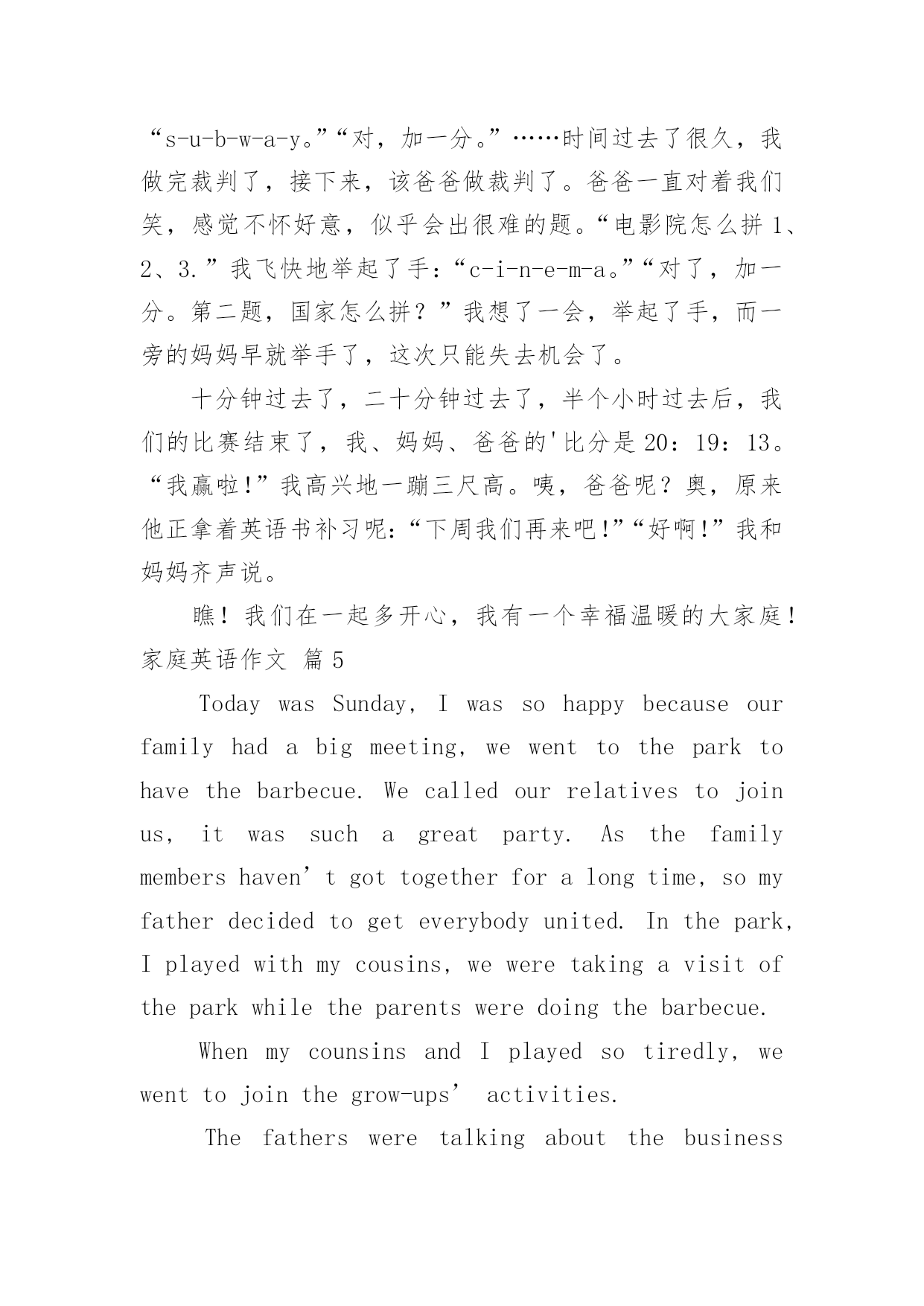 “s-u-b-w-a-y。”“对，加一分。”……时间过去了很久，我做完裁判了，接下来，该爸爸做裁判了。爸爸一直对着我们笑，感觉不怀好意，似乎会出很难的题。“电影院怎么拼 1、2、3.”我飞快地举起了手：“c-i-n-e-m-a。”“对了，加一分。第二题，国家怎么拼？”我想了一会，举起了手，而一旁的妈妈早就举手了，这次只能失去机会了。

十分钟过去了，二十分钟过去了，半个小时过去后，我们的比赛结束了，我、妈妈、爸爸的'比分是 20：19：13。“我赢啦!”我高兴地一蹦三尺高。咦，爸爸呢？奥，原来他正拿着英语书补习呢:“下周我们再来吧!”“好啊!”我和妈妈齐声说。

瞧！我们在一起多开心，我有一个幸福温暖的大家庭！

家庭英语作文 篇 5

Today was Sunday, I was so happy because our family had a big meeting, we went to the park to have the barbecue. We called our relatives to join us, it was such a great party. As the family members haven’t got together for a long time, so my father decided to get everybody united. In the park, I played with my cousins, we were taking a visit of the park while the parents were doing the barbecue.

When my counsins and I played so tiredly, we went to join the grow-ups’ activities.

The fathers were talking about the business